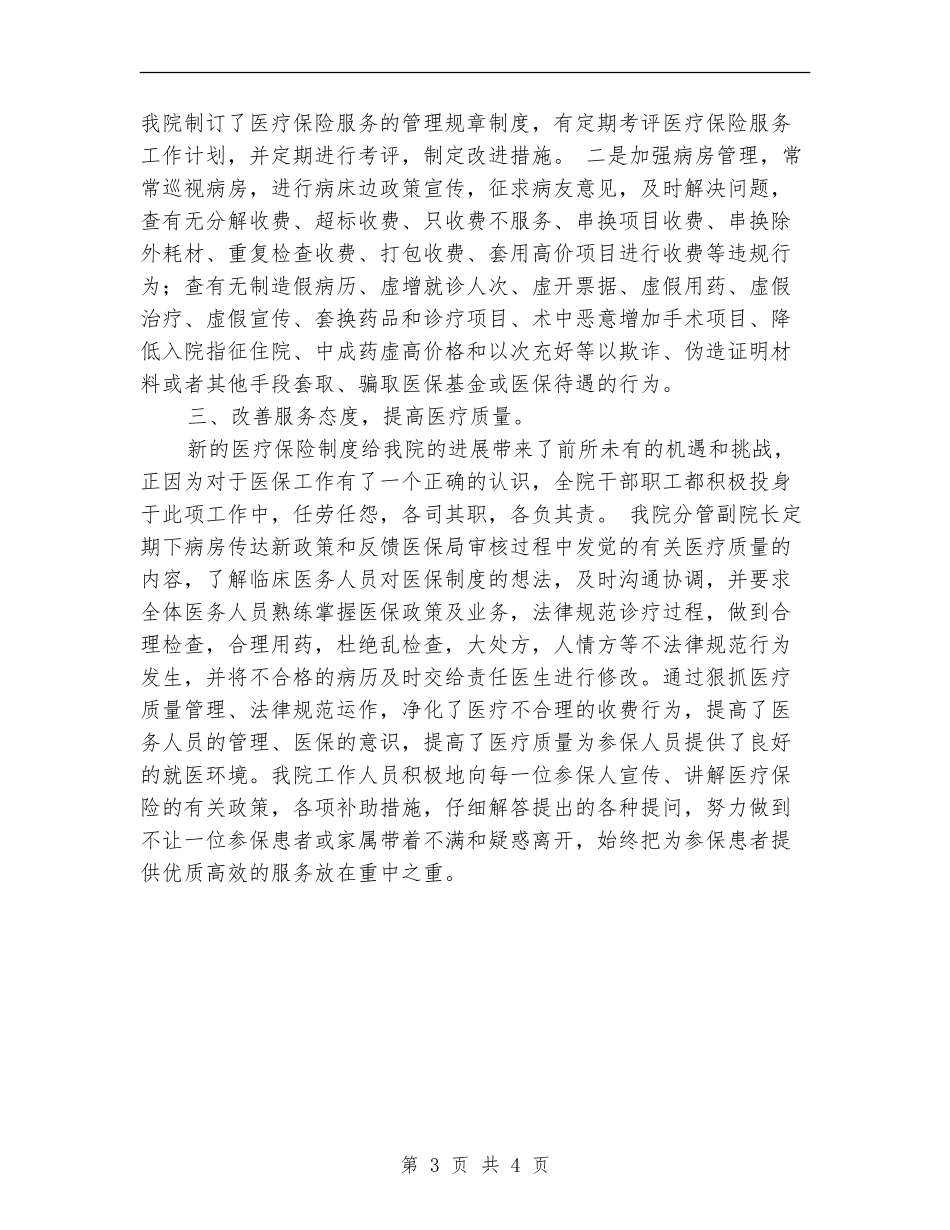 我院制订了医疗保险服务的管理规章制度，有定期考评医疗保险服务工作计划，并定期进行考评，制定改进措施。 二是加强病房管理，常常巡视病房，进行病床边政策宣传，征求病友意见，及时解决问题，查有无分解收费、超标收费、只收费不服务、串换项目收费、串换除外耗材、重复检查收费、打包收费、套用高价项目进行收费等违规行为；查有无制造假病历、虚增就诊人次、虚开票据、虚假用药、虚假治疗、虚假宣传、套换药品和诊疗项目、术中恶意增加手术项目、降低入院指征住院、中成药虚高价格和以次充好等以欺诈、伪造证明材料或者其他手段套取、骗取医保基金或医保待遇的行为。

三、改善服务态度，提高医疗质量。

新的医疗保险制度给我院的进展带来了前所未有的机遇和挑战，正因为对于医保工作有了一个正确的认识，全院干部职工都积极投身于此项工作中，任劳任怨，各司其职，各负其责。 我院分管副院长定期下病房传达新政策和反馈医保局审核过程中发觉的有关医疗质量的内容，了解临床医务人员对医保制度的想法，及时沟通协调，并要求全体医务人员熟练掌握医保政策及业务，法律规范诊疗过程，做到合理检查，合理用药，杜绝乱检查，大处方，人情方等不法律规范行为发生，并将不合格的病历及时交给责任医生进行修改。通过狠抓医疗质量管理、法律规范运作，净化了医疗不合理的收费行为，提高了医务人员的管理、医保的意识，提高了医疗质量为参保人员提供了良好的就医环境。我院工作人员积极地向每一位参保人宣传、讲解医疗保险的有关政策，各项补助措施，仔细解答提出的各种提问，努力做到不让一位参保患者或家属带着不满和疑惑离开，始终把为参保患者提供优质高效的服务放在重中之重。

第 3 页 共 4 页